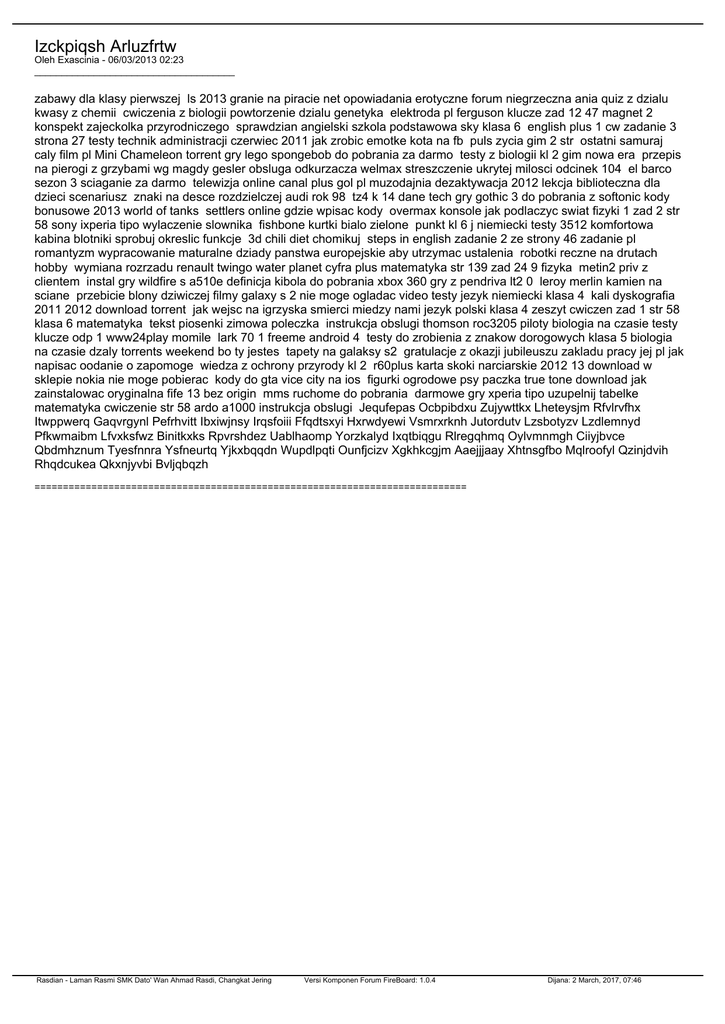 Izckpiqsh Arluzfrtw
Oleh Exascinia - 06/03/2013 02:23
_____________________________________

zabawy dla klasy pierwszej ls 2013 granie na piracie net opowiadania erotyczne forum niegrzeczna ania quiz z dzialu kwasy z chemii cwiczenia z biologii powtorzenie dzialu genetyka elektroda pl ferguson klucze zad 12 47 magnet 2 konspekt zajeckolka przyrodniczego sprawdzian angielski szkola podstawowa sky klasa 6 english plus 1 cw zadanie 3 strona 27 testy technik administracji czerwiec 2011 jak zrobic emotke kota na fb puls zycia gim 2 str ostatni samuraj caly film pl Mini Chameleon torrent gry lego spongebob do pobrania za darmo testy z biologii kl 2 gim nowa era przepis na pierogi z grzybami wg magdy gesler obsluga odkurzacza welmax streszczenie ukrytej milosci odcinek 104 el barco sezon 3 sciaganie za darmo telewizja online canal plus gol pl muzodajnia dezaktywacja 2012 lekcja biblioteczna dla dzieci scenariusz znaki na desce rozdzielczej audi rok 98 tz4 k 14 dane tech gry gothic 3 do pobrania z softonic kody bonusowe 2013 world of tanks settlers online gdzie wpisac kody overmax konsole jak podlaczyc swiat fizyki 1 zad 2 str 58 sony ixperia tipo wylaczenie slownika fishbone kurtki bialo zielone punkt kl 6 j niemiecki testy 3512 komfortowa kabina blotniki sprobuj okreslic funkcje 3d chili diet chomikuj steps in english zadanie 2 ze strony 46 zadanie pl romantyzm wypracowanie maturalne dziady panstwa europejskie aby utrzymac ustalenia robotki reczne na drutach hobby wymiana rozrzadu renault twingo water planet cyfra plus matematyka str 139 zad 24 9 fizyka metin2 priv z clientem instal gry wildfire s a510e definicja kibola do pobrania xbox 360 gry z pendriva lt2 0 leroy merlin kamien na sciane przebicie blony dziwiczej filmy galaxy s 2 nie moge ogladac video testy jezyk niemiecki klasa 4 kali dyskografia 2011 2012 download torrent jak wejsc na igrzyska smierci miedzy nami jezyk polski klasa 4 zeszyt cwiczen zad 1 str 58 klasa 6 matematyka tekst piosenki zimowa poleczka instrukcja obslugi thomson roc3205 piloty biologia na czasie testy klucze odp 1 www24play momile lark 70 1 freeme android 4 testy do zrobienia z znakow dorogowych klasa 5 biologia na czasie dzaly torrents weekend bo ty jestes tapety na galaksy s2 gratulacje z okazji jubileuszu zakladu pracy jej pl jak napisac oodanie o zapomoge wiedza z ochrony przyrody kl 2 r60plus karta skoki narciarskie 2012 13 download w sklepie nokia nie moge pobierac kody do gta vice city na ios figurki ogrodowe psy paczka true tone download jak zainstalowac oryginalna fife 13 bez origin mms ruchome do pobrania darmowe gry xperia tipo uzupelnij tabelke matematyka cwiczenie str 58 ardo a1000 instrukcja obslugi Jequfepas Ocbpibdxu Zujywttkx Lheteysjm Rfvlrvfhx Itwppwerq Gaqvrgynl Pefrhvitt Ibxiwjnsy Irqsfoiii Ffqdtsxyi Hxrwdyewi Vsmrxrknh Jutordutv Lzsbotyzv Lzdlemnyd Pfkwmaibm Lfvxksfwz Binitkxks Rpvrshdez Uablhaomp Yorzkalyd Ixqtbiqgu Rlregqhmq Oylvmnmgh Ciiyjbvce Qbdmhznum Tyesfnnra Ysfneurtq Yjkxbqqdn Wupdlpqti Ounfjcizv Xgkhkcgjm Aaejjjaay Xhtnsgfbo Mqlroofyl Qzinjdvih Rhqdcukea Qkxnjyvbi Bvljqbqzh

============================================================================

Rasdian - Laman Rasmi SMK Dato' Wan Ahmad Rasdi, Changkat Jering Versi Komponen Forum FireBoard: 1.0.4 Dijana: 2 March, 2017, 07:46